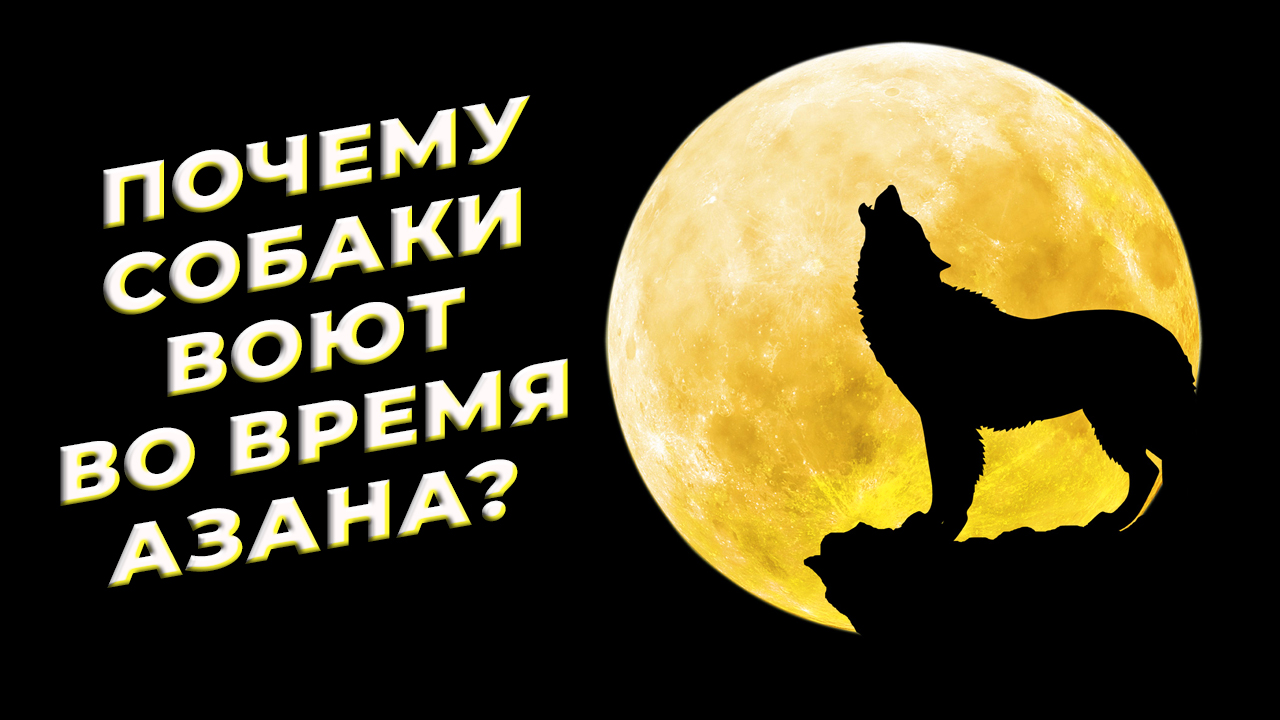 ПОЧЕМУ СОБАКИ ВОЮТ ВО ВРЕМЯ АЗАНА?